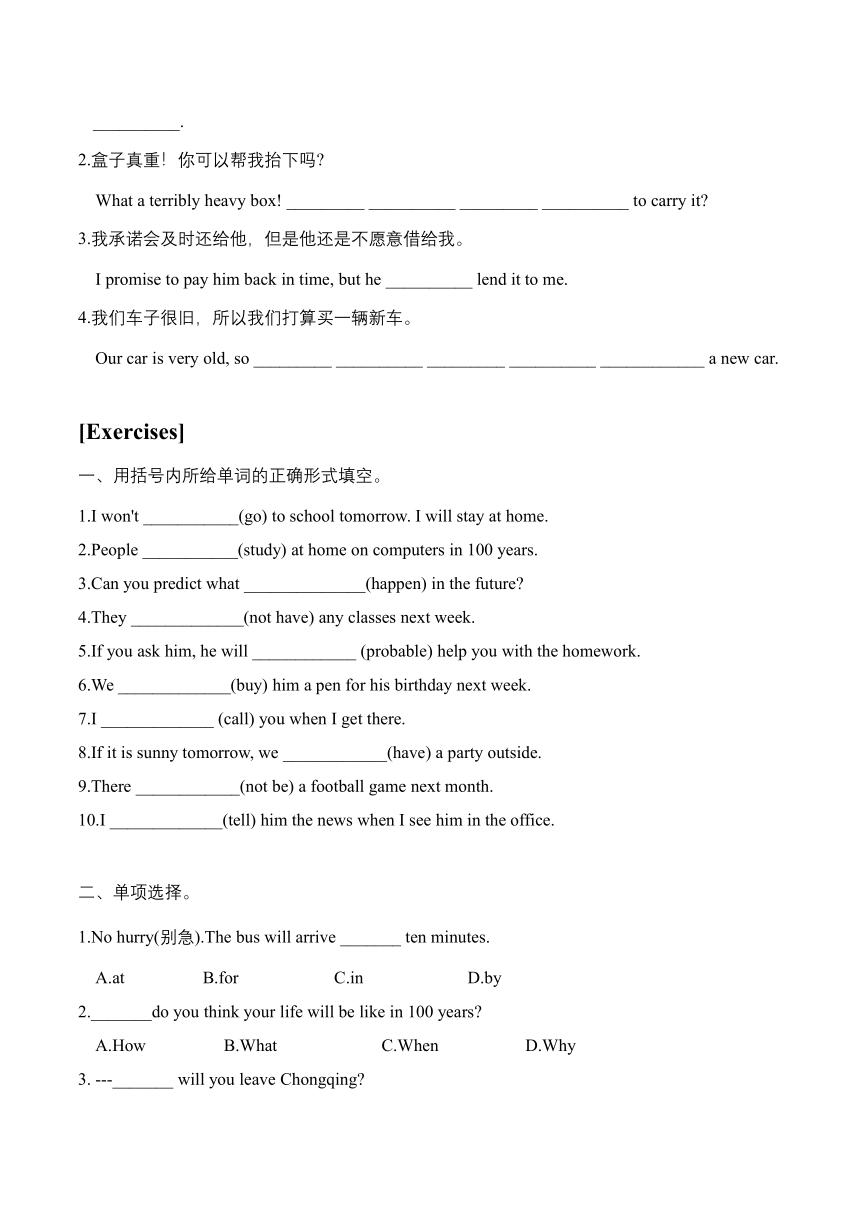 __________.

2.盒子真重！你可以帮我抬下吗？

What a terribly heavy box! _________ __________ _________ __________ to carry it?

3.我承诺会及时还给他，但是他还是不愿意借给我。

I promise to pay him back in time, but he __________ lend it to me.

4.我们车子很旧，所以我们打算买一辆新车。

Our car is very old, so _________ __________ _________ __________ ____________ a new car.

[Exercises]

一、用括号内所给单词的正确形式填空。

1.I won't ___________(go) to school tomorrow. I will stay at home.

2.People ___________(study) at home on computers in 100 years.

3.Can you predict what ______________(happen) in the future?

4.They _____________(not have) any classes next week.

5.If you ask him, he will ____________ (probable) help you with the homework.

6.We _____________(buy) him a pen for his birthday next week.

7.I _____________ (call) you when I get there.

8.If it is sunny tomorrow, we ____________(have) a party outside.

9.There ____________(not be) a football game next month.

10.I _____________(tell) him the news when I see him in the office.

二、单项选择。

1.No hurry(别急).The bus will arrive _______ ten minutes.

A.at B.for C.in D.by

2._______do you think your life will be like in 100 years?

A.How B.What C.When D.Why

3. ---_______ will you leave Chongqing?